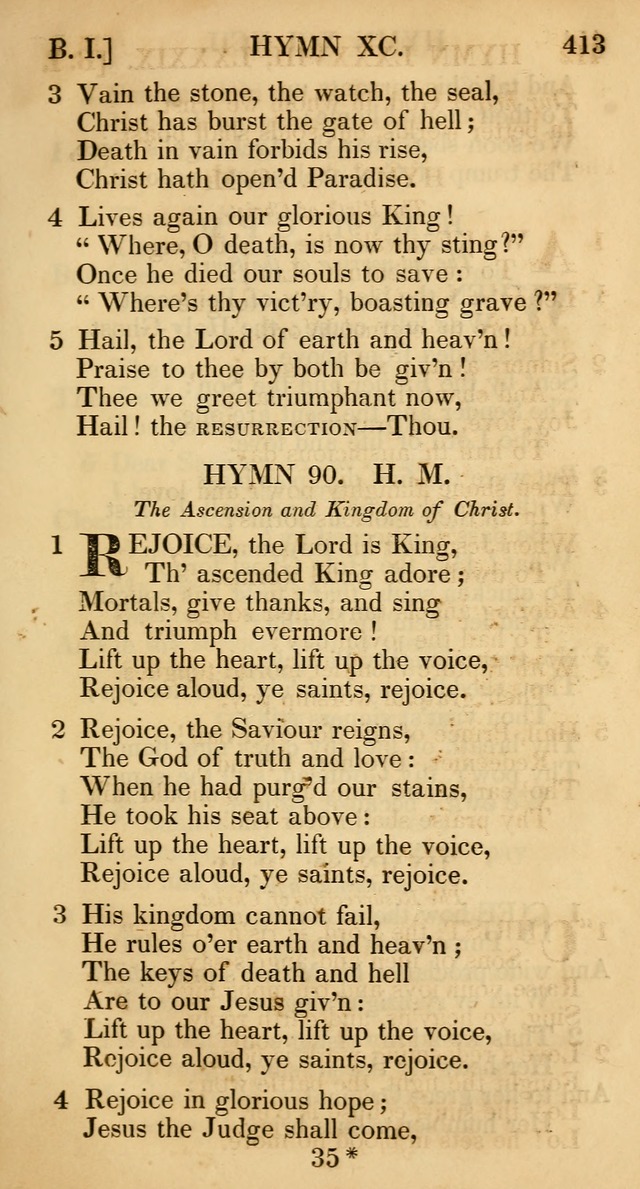 B. I.] HYMN XC. 413

3 Vain the stone, the watch, the seal,
Christ has burst the gate of hell;
Death in vain forbids his rise,
Christ hath open'd Paradise.

4 Lives again our glorious King!
" Where, O death, is now thy sting?"
Once he died our souls to save:
" Where's thy vict'ry, boasting grave?"

5 Hail, the Lord of earth and heav'n!
Praise to thee by both be giv'n!
Thee we greet triumphant now,
Hail! the RESURRECTION—Thou.

HYMN 90. H. M.

The Ascension and Kingdom of Christ.

1 REJOICE, the Lord is King,
Th' ascended King adore;
Mortals, give thanks, and sing
And triumph evermore!
Lift up the heart, lift up the voice,
Rejoice aloud, ye saints, rejoice.

2 Rejoice, the Saviour reigns,
The God of truth and love:
When he had purg'd our stains,
He took his seat above:
Lift up the heart, lift up the voice,
Rejoice aloud, ye saints, rejoice.

3 His kingdom cannot fail,
He rules o'er earth and heav'n;
The keys of death and hell
Are to our Jesus giv'n:
Lift up the heart, lift up the voice,
Rejoice aloud, ye saints, rejoice.

4 Rejoice in glorious hope;
Jesus the Judge shall come,

35*